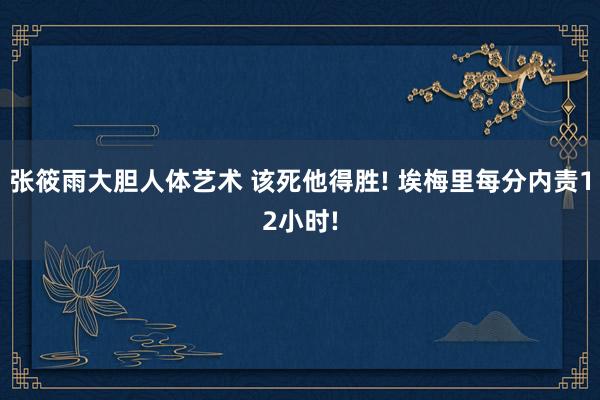 张筱雨大胆人体艺术 该死他得胜! 埃梅里每分内责12小时!